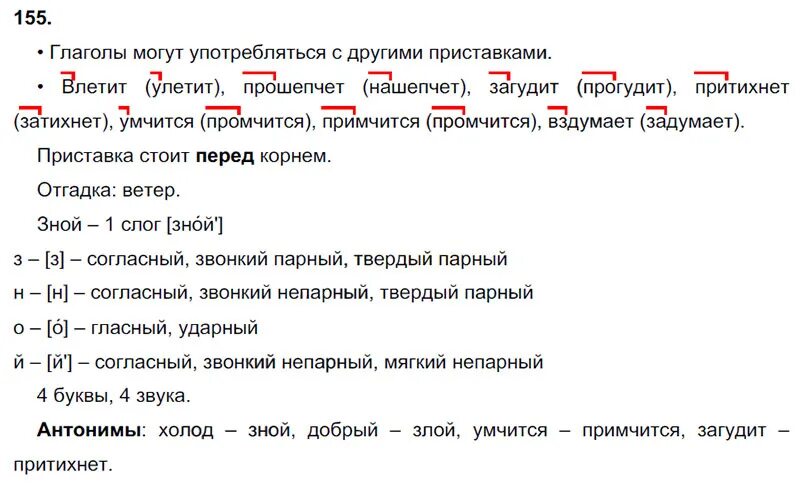 155.

• Глаголы могут употребляться с другими приставками.

• Влетит (улетит), прошепчет (нашепчет), загудит (прогудит), притихнет (затихнет), умчится (промчится), примчится (промчится), вздумает (задумает).

Приставка стоит **перед** корнем.

Отгадка: ветер.

Зной – 1 слог [зно́й']

з – [з] – согласный, звонкий парный, твердый парный

н – [н] – согласный, звонкий непарный, твердый парный

о – [о́] – гласный, ударный

й – [й'] – согласный, звонкий непарный, мягкий непарный

4 буквы, 4 звука.

**Антонимы**: холод – зной, добрый – злой, умчится – примчится, загудит – притихнет.